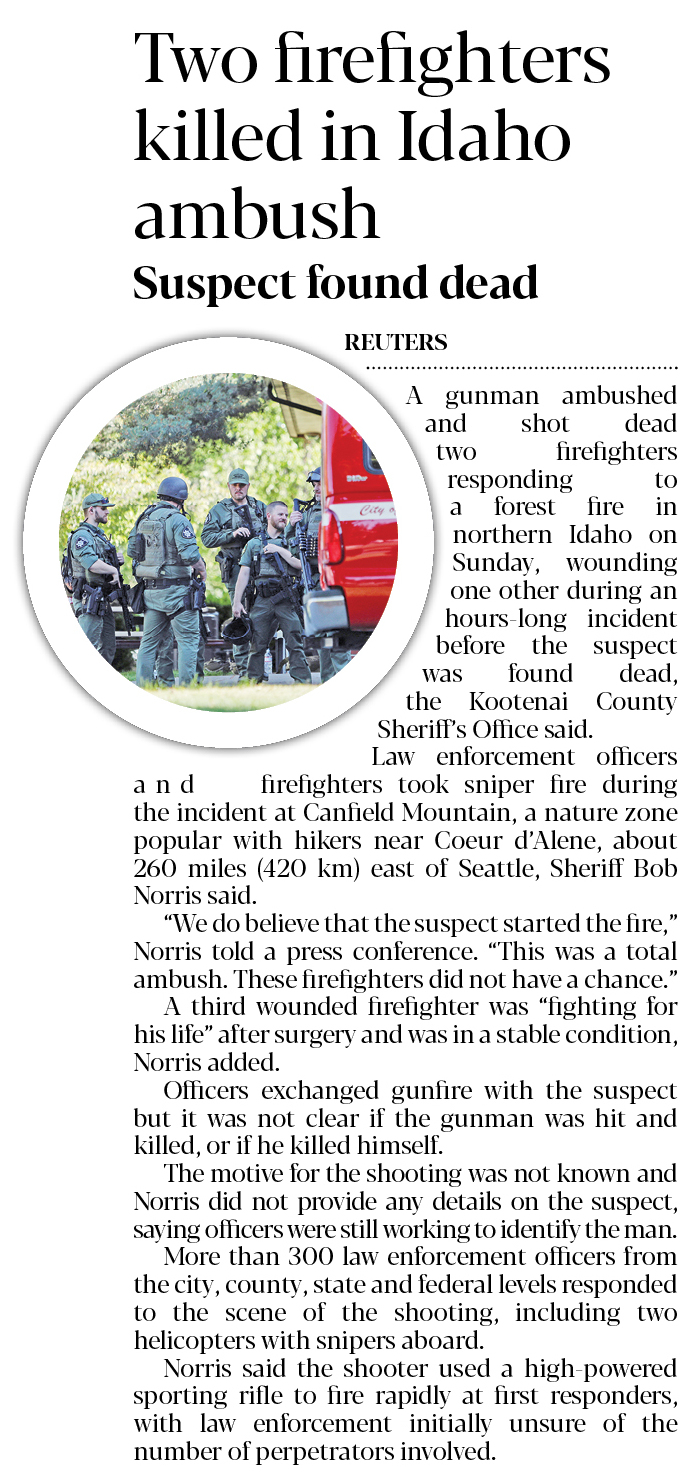 Two firefighters killed in Idaho ambush

Suspect found dead

REUTERS

A gunman ambushed and shot dead two firefighters responding to a forest fire in northern Idaho on Sunday, wounding one other during an hours-long incident before the suspect was found dead, the Kootenai County Sheriff's Office said.

Law enforcement officers and firefighters took sniper fire during the incident at Canfield Mountain, a nature zone popular with hikers near Coeur d'Alene, about 260 miles (420 km) east of Seattle, Sheriff Bob Norris said.

"We do believe that the suspect started the fire," Norris told a press conference. "This was a total ambush. These firefighters did not have a chance."

A third wounded firefighter was "fighting for his life" after surgery and was in a stable condition, Norris added.

Officers exchanged gunfire with the suspect but it was not clear if the gunman was hit and killed, or if he killed himself.

The motive for the shooting was not known and Norris did not provide any details on the suspect, saying officers were still working to identify the man.

More than 300 law enforcement officers from the city, county, state and federal levels responded to the scene of the shooting, including two helicopters with snipers aboard.

Norris said the shooter used a high-powered sporting rifle to fire rapidly at first responders, with law enforcement initially unsure of the number of perpetrators involved.